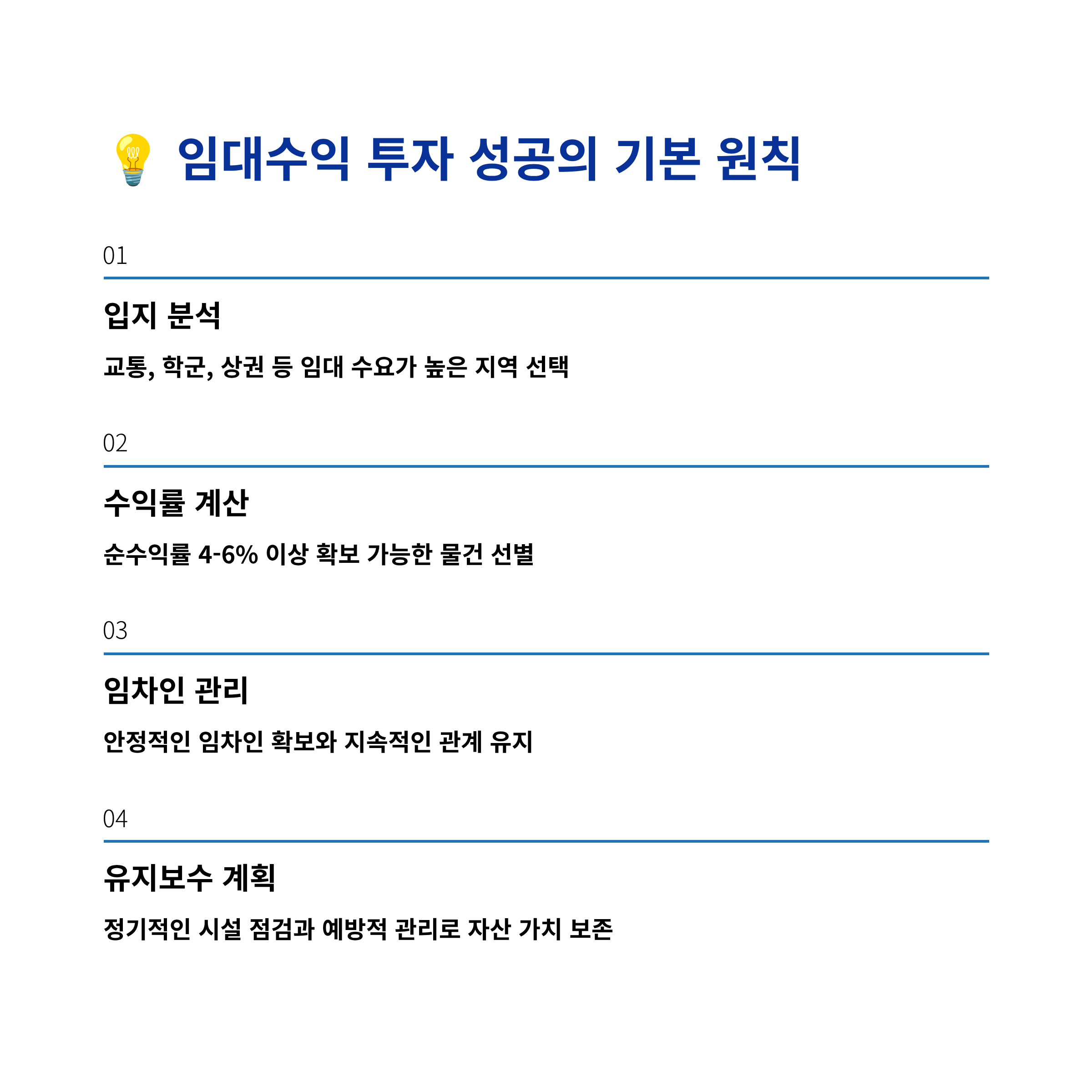 💡 임대수익 투자 성공의 기본 원칙

01

입지 분석

교통, 학군, 상권 등 임대 수요가 높은 지역 선택

02

수익률 계산

순수익률 4-6% 이상 확보 가능한 물건 선별

03

임차인 관리

안정적인 임차인 확보와 지속적인 관계 유지

04

유지보수 계획

정기적인 시설 점검과 예방적 관리로 자산 가치 보존